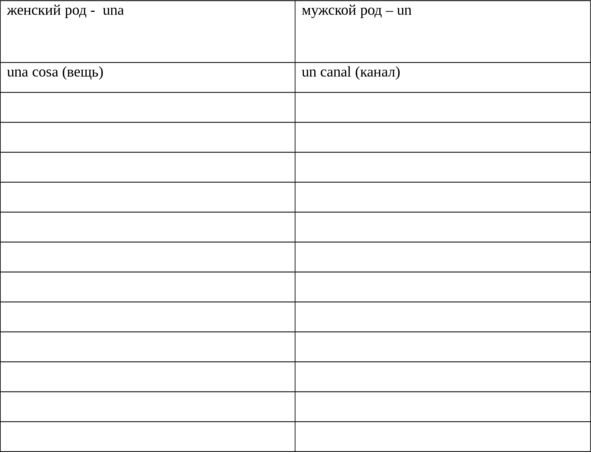 | женский род -  una | мужской род – un |
|---|---|
| una cosa (вещь) | un canal (канал) |
|  |  |
|  |  |
|  |  |
|  |  |
|  |  |
|  |  |
|  |  |
|  |  |
|  |  |
|  |  |
|  |  |
|  |  |